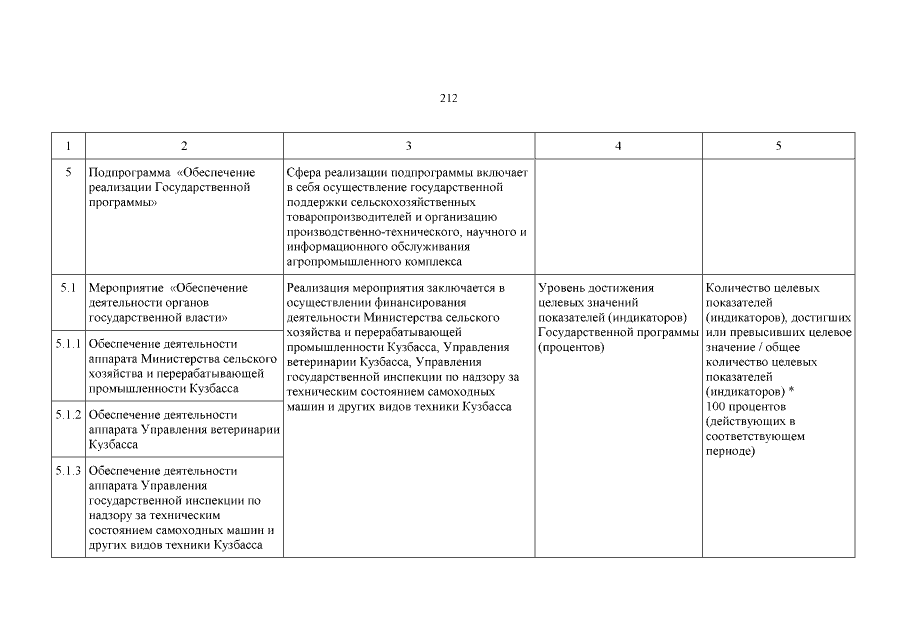 212

| 1 | 2 | 3 | 4 | 5 |
|---|---|---|---|---|
| 5 | Подпрограмма «Обеспечение реализации Государственной программы» | Сфера реализации подпрограммы включает в себя осуществление государственной поддержки сельскохозяйственных товаропроизводителей и организацию производственно-технического, научного и информационного обслуживания агропромышленного комплекса | | |
| 5.1 | Мероприятие «Обеспечение деятельности органов государственной власти» | Реализация мероприятия заключается в осуществлении финансирования деятельности Министерства сельского хозяйства и перерабатывающей промышленности Кузбасса, Управления ветеринарии Кузбасса, Управления государственной инспекции по надзору за техническим состоянием самоходных машин и других видов техники Кузбасса | Уровень достижения целевых значений показателей (индикаторов) Государственной программы (процентов) | Количество целевых показателей (индикаторов), достигших или превысивших целевое значение / общее количество целевых показателей (индикаторов) * 100 процентов (действующих в соответствующем периоде) |
| 5.1.1 | Обеспечение деятельности аппарата Министерства сельского хозяйства и перерабатывающей промышленности Кузбасса | | | |
| 5.1.2 | Обеспечение деятельности аппарата Управления ветеринарии Кузбасса | | | |
| 5.1.3 | Обеспечение деятельности аппарата Управления государственной инспекции по надзору за техническим состоянием самоходных машин и других видов техники Кузбасса | | | |